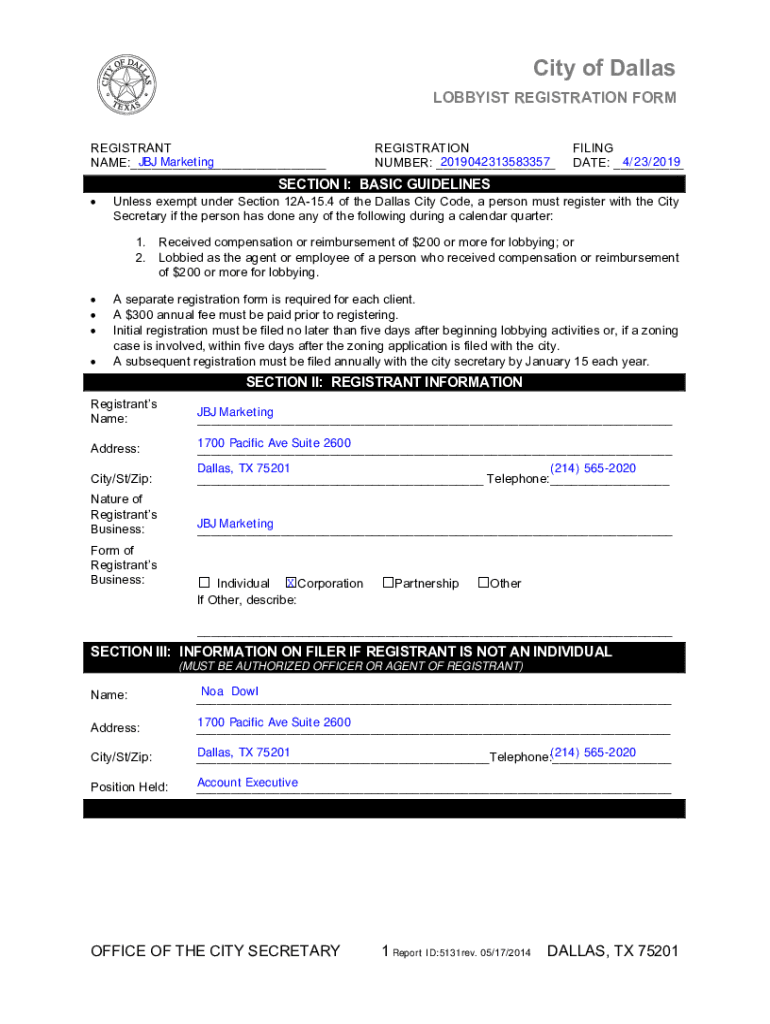 CITY OF DALLAS TEXAS

City of Dallas

LOBBYIST REGISTRATION FORM

REGISTRANT NAME: JBJ Marketing

REGISTRATION NUMBER: 2019042313583357

FILING DATE: 4/23/2019

SECTION I: BASIC GUIDELINES

• Unless exempt under Section 12A-15.4 of the Dallas City Code, a person must register with the City Secretary if the person has done any of the following during a calendar quarter:

1. Received compensation or reimbursement of $200 or more for lobbying; or
2. Lobbied as the agent or employee of a person who received compensation or reimbursement of $200 or more for lobbying.

• A separate registration form is required for each client.
• A $300 annual fee must be paid prior to registering.
• Initial registration must be filed no later than five days after beginning lobbying activities or, if a zoning case is involved, within five days after the zoning application is filed with the city.
• A subsequent registration must be filed annually with the city secretary by January 15 each year.

SECTION II: REGISTRANT INFORMATION

Registrant's Name: JBJ Marketing

Address: 1700 Pacific Ave Suite 2600

City/St/Zip: Dallas, TX 75201 Telephone: (214) 565-2020

Nature of Registrant's Business: JBJ Marketing

Form of Registrant's Business: ☐ Individual ☒ Corporation ☐ Partnership ☐ Other
If Other, describe:

SECTION III: INFORMATION ON FILER IF REGISTRANT IS NOT AN INDIVIDUAL
(MUST BE AUTHORIZED OFFICER OR AGENT OF REGISTRANT)

Name: Noa Dowl

Address: 1700 Pacific Ave Suite 2600

City/St/Zip: Dallas, TX 75201 Telephone: (214) 565-2020

Position Held: Account Executive

OFFICE OF THE CITY SECRETARY 1 Report ID:5131rev. 05/17/2014 DALLAS, TX 75201